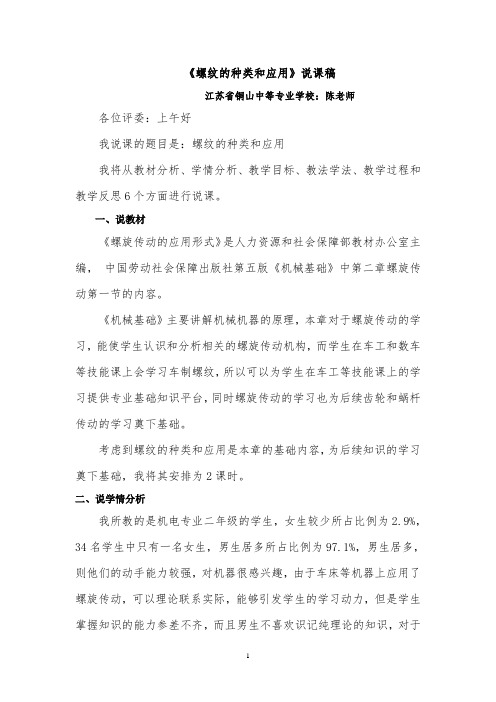 《螺纹的种类和应用》说课稿

江苏省铜山中等专业学校：陈老师

各位评委：上午好

我说课的题目是：螺纹的种类和应用

我将从教材分析、学情分析、教学目标、教法学法、教学过程和教学反思6个方面进行说课。

一、说教材

《螺旋传动的应用形式》是人力资源和社会保障部教材办公室主编， 中国劳动社会保障出版社第五版《机械基础》中第二章螺旋传动第一节的内容。

《机械基础》主要讲解机械机器的原理，本章对于螺旋传动的学习，能使学生认识和分析相关的螺旋传动机构，而学生在车工和数车等技能课上会学习车制螺纹，所以可以为学生在车工等技能课上的学习提供专业基础知识平台，同时螺旋传动的学习也为后续齿轮和蜗杆传动的学习奠下基础。

考虑到螺纹的种类和应用是本章的基础内容，为后续知识的学习奠下基础，我将其安排为2课时。

二、说学情分析

我所教的是机电专业二年级的学生，女生较少所占比例为2.9%，34名学生中只有一名女生，男生居多所占比例为97.1%，男生居多，则他们的动手能力较强，对机器很感兴趣，由于车床等机器上应用了螺旋传动，可以理论联系实际，能够引发学生的学习动力，但是学生掌握知识的能力参差不齐，而且男生不喜欢识记纯理论的知识，对于

1